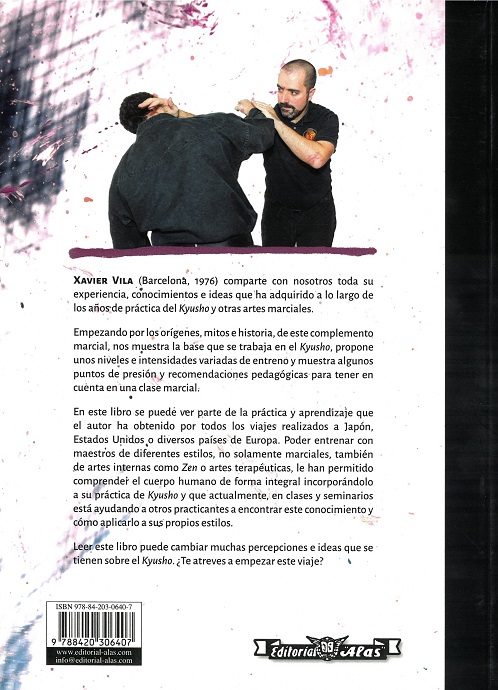 XAVIER VILA (Barcelona, 1976) comparte con nosotros toda su experiencia, conocimientos e ideas que ha adquirido a lo largo de los años de práctica del Kyusho y otras artes marciales.

Empezando por los orígenes, mitos e historia, de este complemento marcial, nos muestra la base que se trabaja en el Kyusho, propone unos niveles e intensidades variadas de entreno y muestra algunos puntos de presión y recomendaciones pedagógicas para tener en cuenta en una clase marcial.

En este libro se puede ver parte de la práctica y aprendizaje que el autor ha obtenido por todos los viajes realizados a Japón, Estados Unidos o diversos países de Europa. Poder entrenar con maestros de diferentes estilos, no solamente marciales, también de artes internas como Zen o artes terapéuticas, le han permitido comprender el cuerpo humano de forma integral incorporándolo a su práctica de Kyusho y que actualmente, en clases y seminarios está ayudando a otros practicantes a encontrar este conocimiento y cómo aplicarlo a sus propios estilos.

Leer este libro puede cambiar muchas percepciones e ideas que se tienen sobre el Kyusho. ¿Te atreves a empezar este viaje?

ISBN 978-84-203-0640-7

9 788420 306407

www.editorial-alas.com
info@editorial-alas.com

Editorial Alas